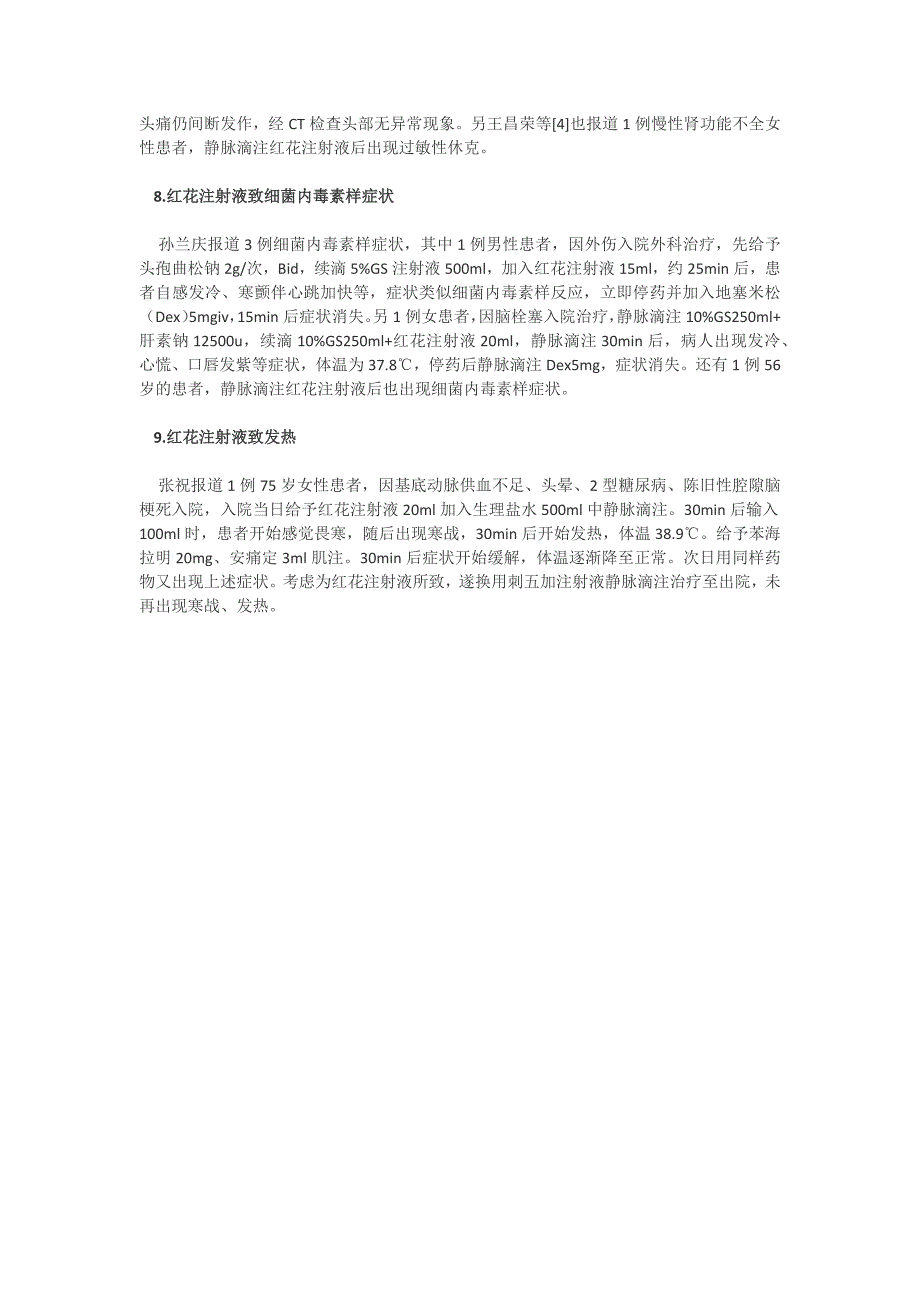 头痛仍间断发作，经 CT 检查头部无异常现象。另王昌荣等[4]也报道 1 例慢性肾功能不全女性患者，静脉滴注红花注射液后出现过敏性休克。

8.红花注射液致细菌内毒素样症状

孙兰庆报道 3 例细菌内毒素样症状，其中 1 例男性患者，因外伤入院外科治疗，先给予头孢曲松钠 2g/次，Bid，续滴 5%GS 注射液 500ml，加入红花注射液 15ml，约 25min 后，患者自感发冷、寒颤伴心跳加快等，症状类似细菌内毒素样反应，立即停药并加入地塞米松（Dex）5mgiv，15min 后症状消失。另 1 例女患者，因脑栓塞入院治疗，静脉滴注 10%GS250ml+肝素钠 12500u，续滴 10%GS250ml+红花注射液 20ml，静脉滴注 30min 后，病人出现发冷、心慌、口唇发紫等症状，体温为 37.8℃，停药后静脉滴注 Dex5mg，症状消失。还有 1 例 56 岁的患者，静脉滴注红花注射液后也出现细菌内毒素样症状。

9.红花注射液致发热

张祝报道 1 例 75 岁女性患者，因基底动脉供血不足、头晕、2 型糖尿病、陈旧性腔隙脑梗死入院，入院当日给予红花注射液 20ml 加入生理盐水 500ml 中静脉滴注。30min 后输入 100ml 时，患者开始感觉畏寒，随后出现寒战，30min 后开始发热，体温 38.9℃。给予苯海拉明 20mg、安痛定 3ml 肌注。30min 后症状开始缓解，体温逐渐降至正常。次日用同样药物又出现上述症状。考虑为红花注射液所致，遂换用刺五加注射液静脉滴注治疗至出院，未再出现寒战、发热。